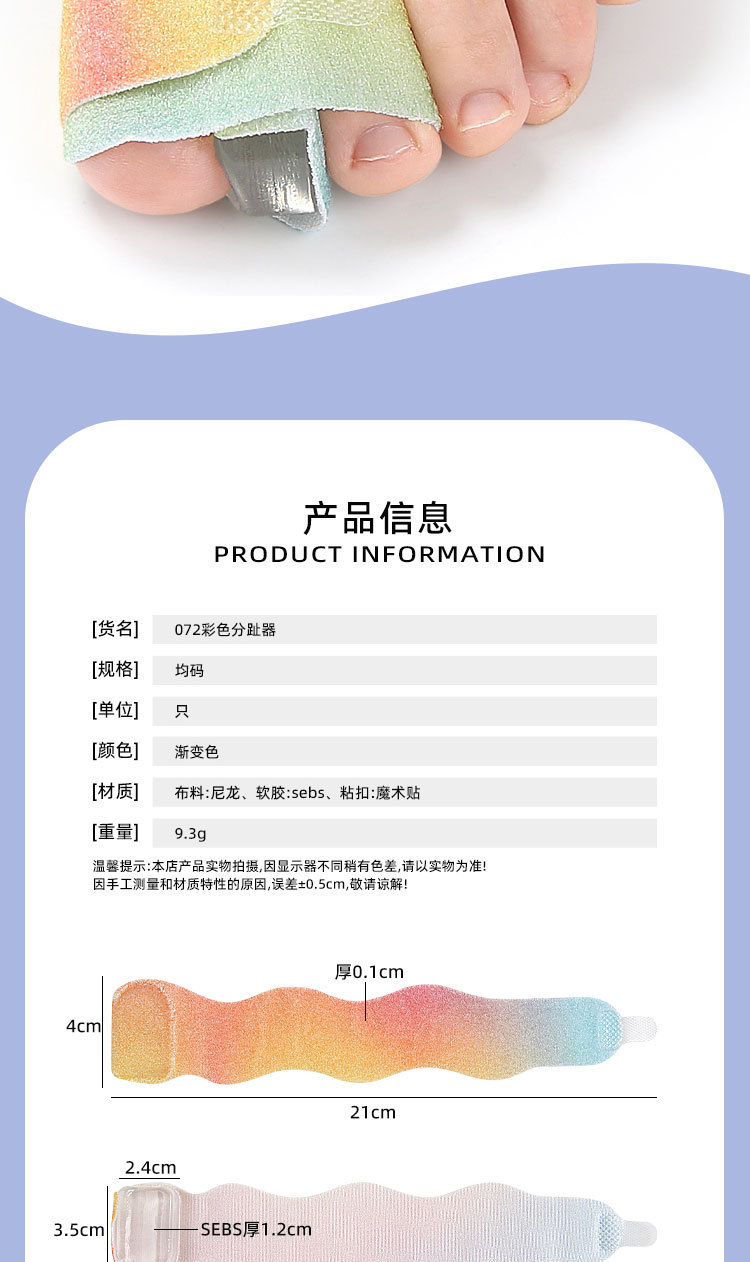 产品信息
PRODUCT INFORMATION

[货名] 072彩色分趾器
[规格] 均码
[单位] 只
[颜色] 渐变色
[材质] 布料:尼龙、软胶:sebs、粘扣:魔术贴
[重量] 9.3g

温馨提示:本店产品实物拍摄,因显示器不同稍有色差,请以实物为准!
因手工测量和材质特性的原因,误差±0.5cm,敬请谅解!

厚0.1cm
4cm
21cm

2.4cm
3.5cm
SEBS厚1.2cm